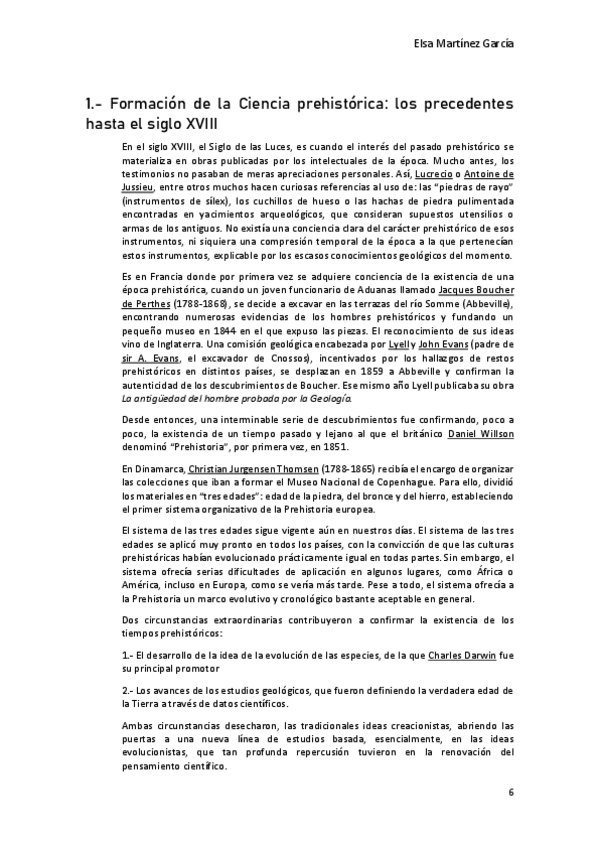 Elsa Martínez García

1.- Formación de la Ciencia prehistórica: los precedentes hasta el siglo XVIII

En el siglo XVIII, el Siglo de las Luces, es cuando el interés del pasado prehistórico se materializa en obras publicadas por los intelectuales de la época. Mucho antes, los testimonios no pasaban de meras apreciaciones personales. Así, Lucrecio o Antoine de Jussieu, entre otros muchos hacen curiosas referencias al uso de: las "piedras de rayo" (instrumentos de sílex), los cuchillos de hueso o las hachas de piedra pulimentada encontradas en yacimientos arqueológicos, que consideran supuestos utensilios o armas de los antiguos. No existía una conciencia clara del carácter prehistórico de esos instrumentos, ni siquiera una compresión temporal de la época a la que pertenecían estos instrumentos, explicable por los escasos conocimientos geológicos del momento.

Es en Francia donde por primera vez se adquiere conciencia de la existencia de una época prehistórica, cuando un joven funcionario de Aduanas llamado Jacques Boucher de Perthes (1788-1868), se decide a excavar en las terrazas del río Somme (Abbeville), encontrando numerosas evidencias de los hombres prehistóricos y fundando un pequeño museo en 1844 en el que expuso las piezas. El reconocimiento de sus ideas vino de Inglaterra. Una comisión geológica encabezada por Lyell y John Evans (padre de sir A. Evans, el excavador de Cnossos), incentivados por los hallazgos de restos prehistóricos en distintos países, se desplazan en 1859 a Abbeville y confirman la autenticidad de los descubrimientos de Boucher. Ese mismo año Lyell publicaba su obra La antigüedad del hombre probada por la Geología.

Desde entonces, una interminable serie de descubrimientos fue confirmando, poco a poco, la existencia de un tiempo pasado y lejano al que el británico Daniel Willson denominó "Prehistoria", por primera vez, en 1851.

En Dinamarca, Christian Jurgensen Thomsen (1788-1865) recibía el encargo de organizar las colecciones que iban a formar el Museo Nacional de Copenhague. Para ello, dividió los materiales en "tres edades": edad de la piedra, del bronce y del hierro, estableciendo el primer sistema organizativo de la Prehistoria europea.

El sistema de las tres edades sigue vigente aún en nuestros días. El sistema de las tres edades se aplicó muy pronto en todos los países, con la convicción de que las culturas prehistóricas habían evolucionado prácticamente igual en todas partes. Sin embargo, el sistema ofrecía serias dificultades de aplicación en algunos lugares, como África o América, incluso en Europa, como se vería más tarde. Pese a todo, el sistema ofrecía a la Prehistoria un marco evolutivo y cronológico bastante aceptable en general.

Dos circunstancias extraordinarias contribuyeron a confirmar la existencia de los tiempos prehistóricos:

1.- El desarrollo de la idea de la evolución de las especies, de la que Charles Darwin fue su principal promotor

2.- Los avances de los estudios geológicos, que fueron definiendo la verdadera edad de la Tierra a través de datos científicos.

Ambas circunstancias desecharon, las tradicionales ideas creacionistas, abriendo las puertas a una nueva línea de estudios basada, esencialmente, en las ideas evolucionistas, que tan profunda repercusión tuvieron en la renovación del pensamiento científico.

6